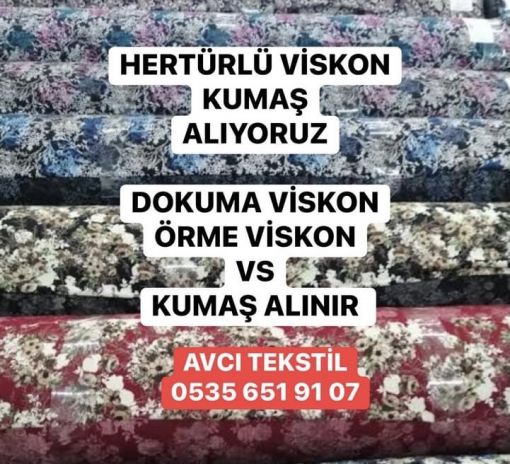 HERTÜRLÜ VİSKON KUMAŞ ALIYORUZ

DOKUMA VİSKON ÖRME VİSKON VS KUMAŞ ALINIR

AVCI TEKSTİL 0535 651 91 07